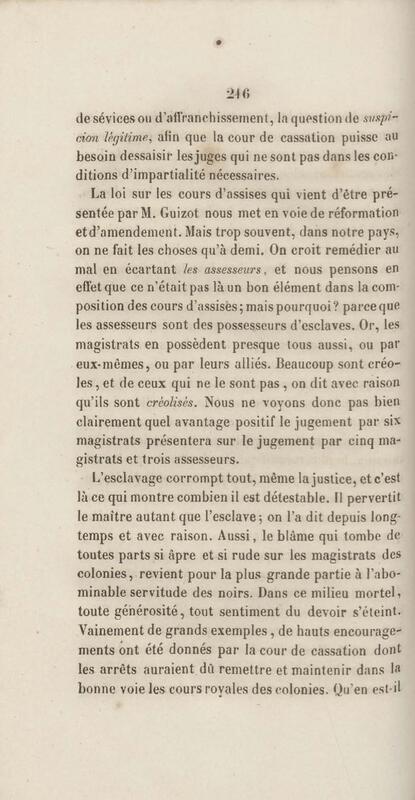 216

de sévices ou d'affranchissement, la question de suspicion légitime, afin que la cour de cassation puisse au besoin dessaisir les juges qui ne sont pas dans les conditions d'impartialité nécessaires.

La loi sur les cours d'assises qui vient d'être présentée par M. Guizot nous met en voie de réformation et d'amendement. Mais trop souvent, dans notre pays, on ne fait les choses qu'à demi. On croit remédier au mal en écartant les assesseurs, et nous pensons en effet que ce n'était pas là un bon élément dans la composition des cours d'assises; mais pourquoi? parce que les assesseurs sont des possesseurs d'esclaves. Or, les magistrats en possèdent presque tous aussi, ou par eux-mêmes, ou par leurs alliés. Beaucoup sont créoles, et de ceux qui ne le sont pas, on dit avec raison qu'ils sont créolisés. Nous ne voyons donc pas bien clairement quel avantage positif le jugement par six magistrats présentera sur le jugement par cinq magistrats et trois assesseurs.

L'esclavage corrompt tout, même la justice, et c'est là ce qui montre combien il est détestable. Il pervertit le maître autant que l'esclave; on l'a dit depuis longtemps et avec raison. Aussi, le blâme qui tombe de toutes parts si âpre et si rude sur les magistrats des colonies, revient pour la plus grande partie à l'abominable servitude des noirs. Dans ce milieu mortel, toute générosité, tout sentiment du devoir s'éteint. Vainement de grands exemples, de hauts encouragements ont été donnés par la cour de cassation dont les arrêts auraient dû remettre et maintenir dans la bonne voie les cours royales des colonies. Qu'en est-il